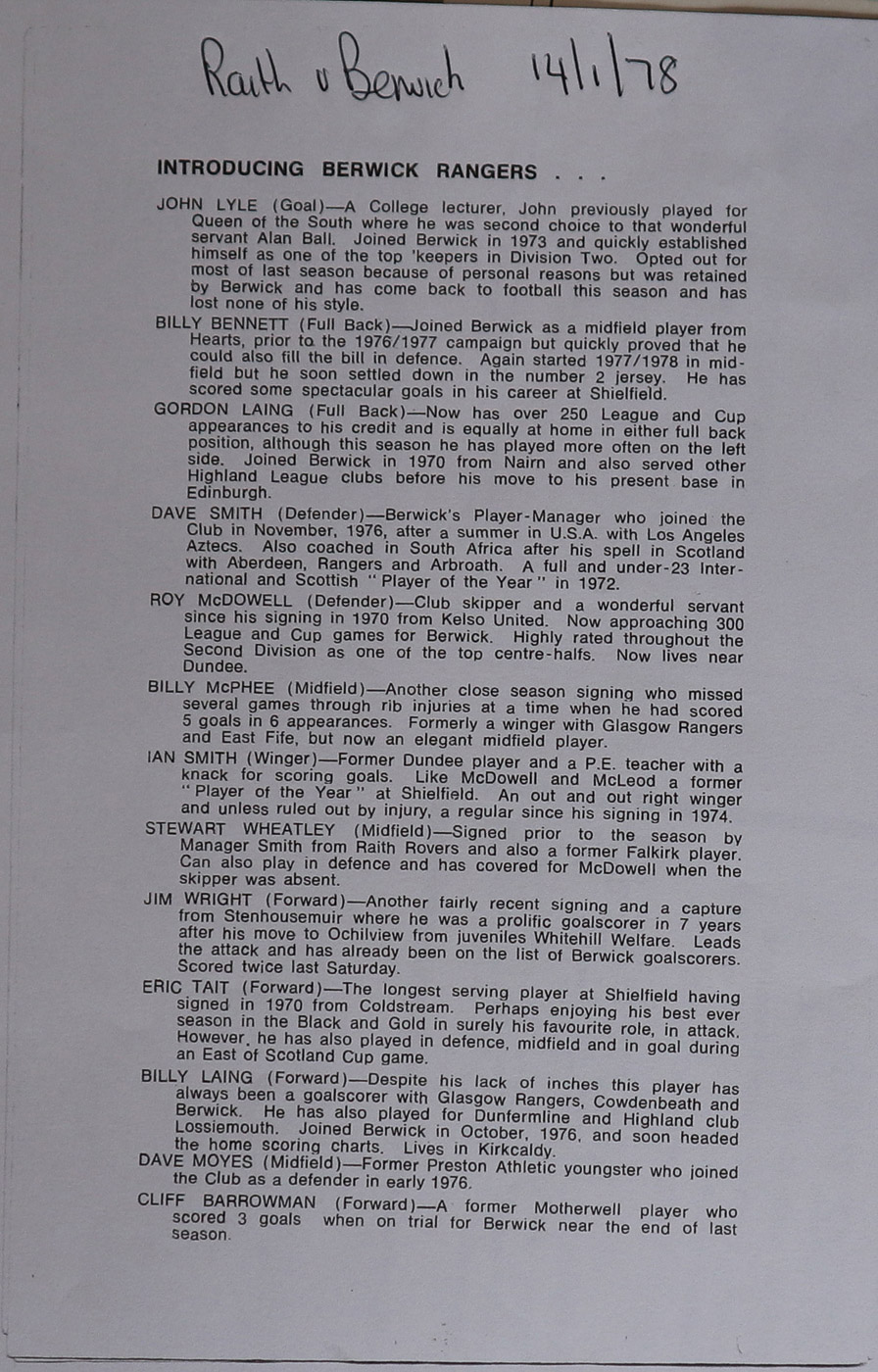 Raith v Berwick 14/1/78

INTRODUCING BERWICK RANGERS . . .

JOHN LYLE (Goal)—A College lecturer, John previously played for Queen of the South where he was second choice to that wonderful servant Alan Ball. Joined Berwick in 1973 and quickly established himself as one of the top 'keepers in Division Two. Opted out for most of last season because of personal reasons but was retained by Berwick and has come back to football this season and has lost none of his style.

BILLY BENNETT (Full Back)—Joined Berwick as a midfield player from Hearts, prior to the 1976/1977 campaign but quickly proved that he could also fill the bill in defence. Again started 1977/1978 in midfield but he soon settled down in the number 2 jersey. He has scored some spectacular goals in his career at Shielfield.

GORDON LAING (Full Back)—Now has over 250 League and Cup appearances to his credit and is equally at home in either full back position, although this season he has played more often on the left side. Joined Berwick in 1970 from Nairn and also served other Highland League clubs before his move to his present base in Edinburgh.

DAVE SMITH (Defender)—Berwick's Player-Manager who joined the Club in November, 1976, after a summer in U.S.A. with Los Angeles Aztecs. Also coached in South Africa after his spell in Scotland with Aberdeen, Rangers and Arbroath. A full and under-23 International and Scottish "Player of the Year" in 1972.

ROY McDOWELL (Defender)—Club skipper and a wonderful servant since his signing in 1970 from Kelso United. Now approaching 300 League and Cup games for Berwick. Highly rated throughout the Second Division as one of the top centre-halfs. Now lives near Dundee.

BILLY McPHEE (Midfield)—Another close season signing who missed several games through rib injuries at a time when he had scored 5 goals in 6 appearances. Formerly a winger with Glasgow Rangers and East Fife, but now an elegant midfield player.

IAN SMITH (Winger)—Former Dundee player and a P.E. teacher with a knack for scoring goals. Like McDowell and McLeod a former "Player of the Year" at Shielfield. An out and out right winger and unless ruled out by injury, a regular since his signing in 1974.

STEWART WHEATLEY (Midfield)—Signed prior to the season by Manager Smith from Raith Rovers and also a former Falkirk player. Can also play in defence and has covered for McDowell when the skipper was absent.

JIM WRIGHT (Forward)—Another fairly recent signing and a capture from Stenhousemuir where he was a prolific goalscorer in 7 years after his move to Ochilview from juveniles Whitehill Welfare. Leads the attack and has already been on the list of Berwick goalscorers. Scored twice last Saturday.

ERIC TAIT (Forward)—The longest serving player at Shielfield having signed in 1970 from Coldstream. Perhaps enjoying his best ever season in the Black and Gold in surely his favourite role, in attack. However, he has also played in defence, midfield and in goal during an East of Scotland Cup game.

BILLY LAING (Forward)—Despite his lack of inches this player has always been a goalscorer with Glasgow Rangers, Cowdenbeath and Berwick. He has also played for Dunfermline and Highland club Lossiemouth. Joined Berwick in October, 1976, and soon headed the home scoring charts. Lives in Kirkcaldy.

DAVE MOYES (Midfield)—Former Preston Athletic youngster who joined the Club as a defender in early 1976.

CLIFF BARROWMAN (Forward)—A former Motherwell player who scored 3 goals when on trial for Berwick near the end of last season.